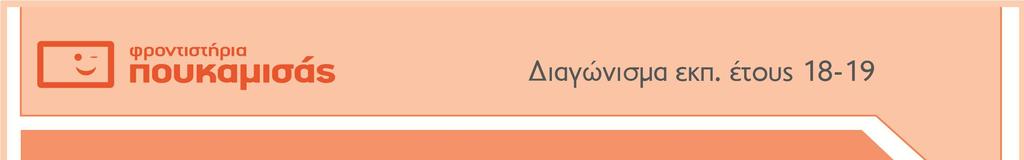 φροντιστήρια
πουκαμισάς

Διαγώνισμα εκπ. έτους 18-19